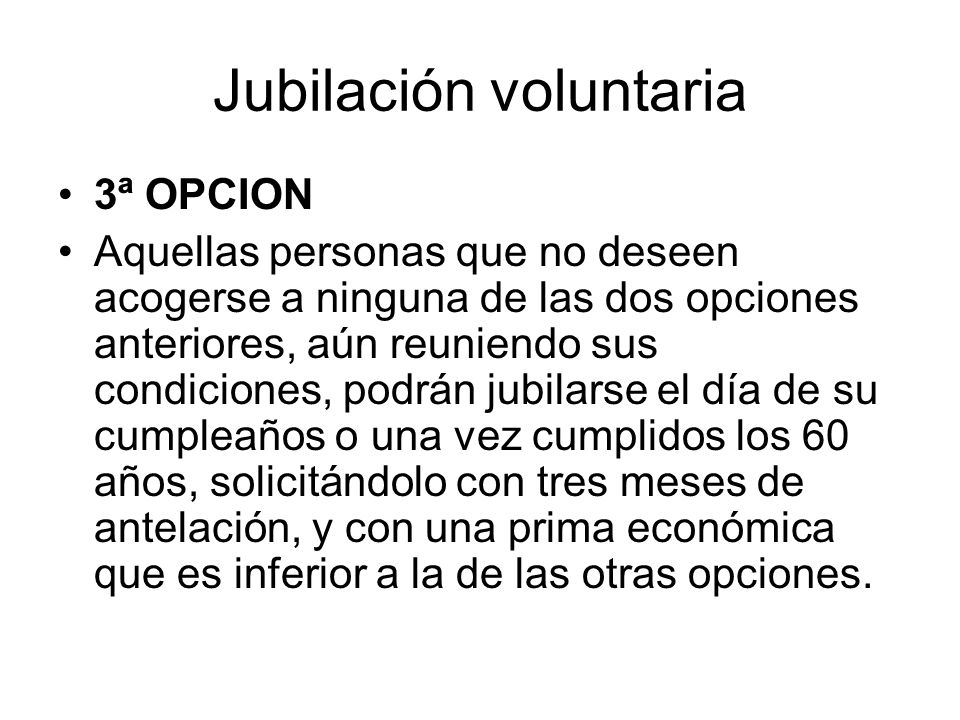 Jubilación voluntaria

• 3ª OPCION
• Aquellas personas que no deseen acogerse a ninguna de las dos opciones anteriores, aún reuniendo sus condiciones, podrán jubilarse el día de su cumpleaños o una vez cumplidos los 60 años, solicitándolo con tres meses de antelación, y con una prima económica que es inferior a la de las otras opciones.